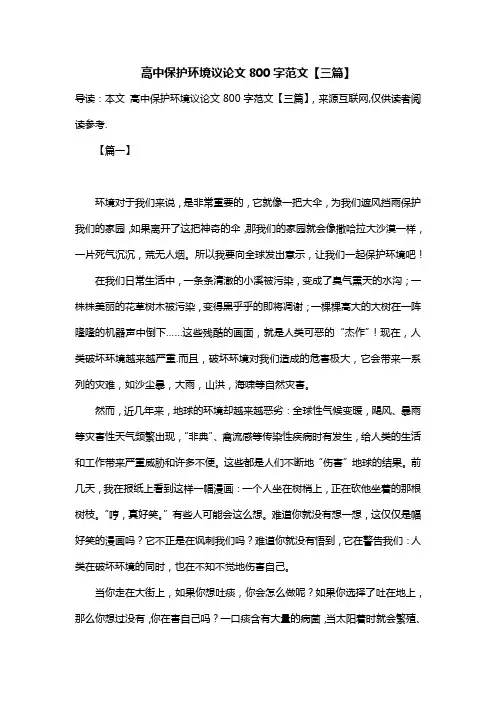 高中保护环境议论文 800 字范文【三篇】

导读：本文 高中保护环境议论文 800 字范文【三篇】，来源互联网,仅供读者阅读参考.

【篇一】

环境对于我们来说，是非常重要的，它就像一把大伞，为我们遮风挡雨保护我们的家园，如果离开了这把神奇的伞，那我们的家园就会像撒哈拉大沙漠一样，一片死气沉沉，荒无人烟。所以我要向全球发出警示，让我们一起保护环境吧！

在我们日常生活中，一条条清澈的小溪被污染，变成了臭气熏天的水沟；一株株美丽的花草树木被污染，变得黑乎乎的即将凋谢；一棵棵高大的大树在一阵隆隆的机器声中倒下……这些残酷的画面，就是人类可恶的“杰作”！现在，人类破坏环境越来越严重.而且，破坏环境对我们造成的危害极大，它会带来一系列的灾难，如沙尘暴，大雨，山洪，海啸等自然灾害。

然而，近几年来，地球的环境却越来越恶劣：全球性气候变暖，飓风、暴雨等灾害性天气频繁出现，“非典”、禽流感等传染性疾病时有发生，给人类的生活和工作带来严重威胁和许多不便。这些都是人们不断地“伤害”地球的结果。前几天，我在报纸上看到这样一幅漫画：一个人坐在树梢上，正在砍他坐着的那根树枝。“哼，真好笑。”有些人可能会这么想。难道你就没有想一想，这仅仅是幅好笑的漫画吗？它不正是在讽刺我们吗？难道你就没有悟到，它在警告我们：人类在破坏环境的同时，也在不知不觉地伤害自己。

当你走在大街上，如果你想吐痰，你会怎么做呢？如果你选择了吐在地上，那么你想过没有，你在害自己吗？一口痰含有大量的病菌，当太阳晒时就会繁殖、